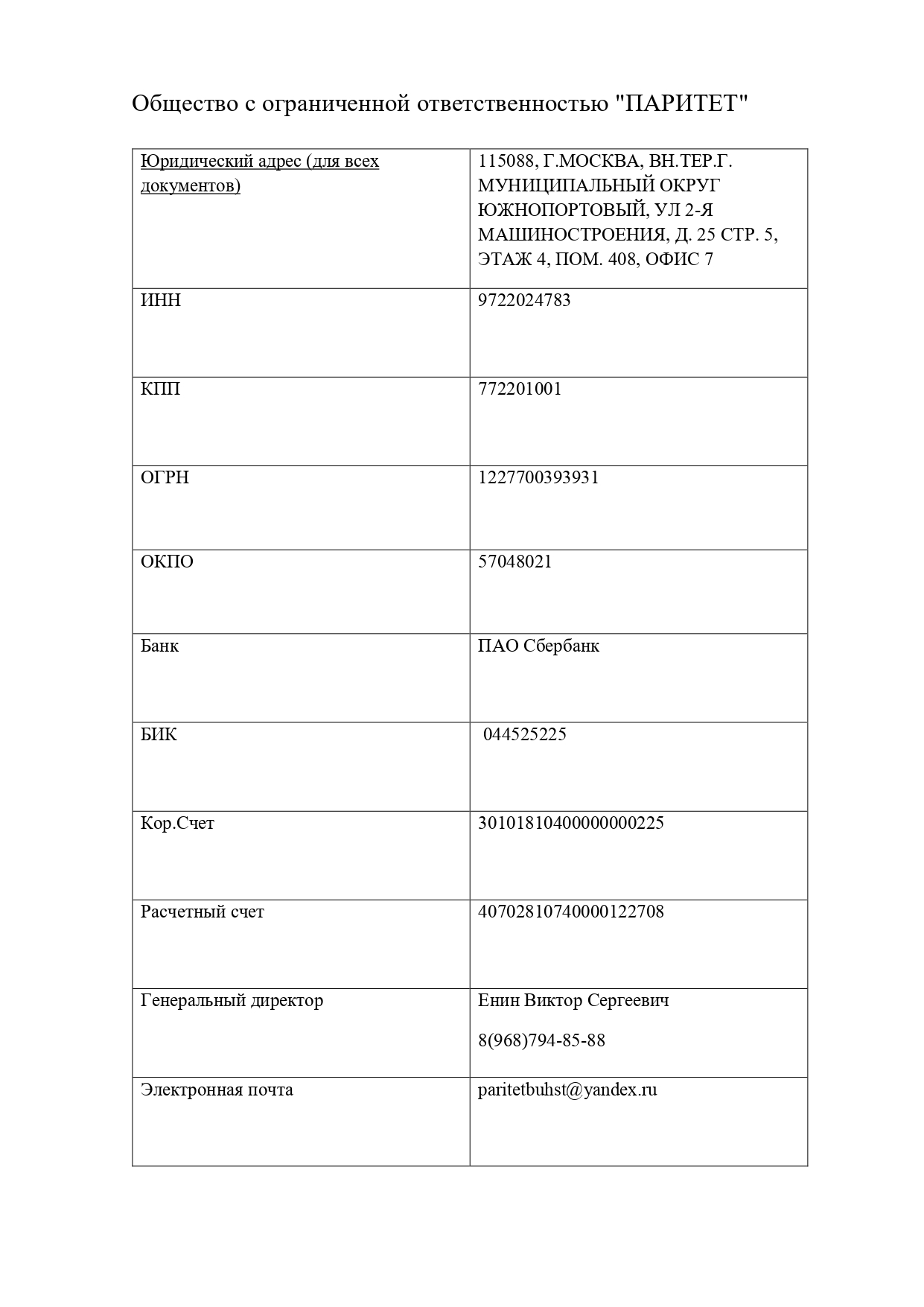 Общество с ограниченной ответственностью "ПАРИТЕТ"

| Юридический адрес (для всех документов) | 115088, Г.МОСКВА, ВН.ТЕР.Г. МУНИЦИПАЛЬНЫЙ ОКРУГ ЮЖНОПОРТОВЫЙ, УЛ 2-Я МАШИНОСТРОЕНИЯ, Д. 25 СТР. 5, ЭТАЖ 4, ПОМ. 408, ОФИС 7 |
|---|---|
| ИНН | 9722024783 |
| КПП | 772201001 |
| ОГРН | 1227700393931 |
| ОКПО | 57048021 |
| Банк | ПАО Сбербанк |
| БИК | 044525225 |
| Кор.Счет | 30101810400000000225 |
| Расчетный счет | 40702810740000122708 |
| Генеральный директор | Енин Виктор Сергеевич 8(968)794-85-88 |
| Электронная почта | paritetbuhst@yandex.ru |